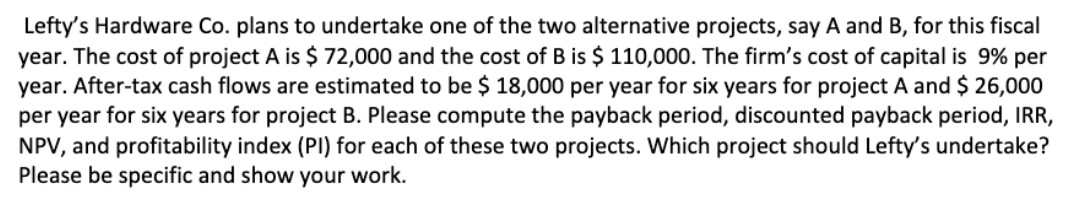 Lefty's Hardware Co. plans to undertake one of the two alternative projects, say A and B, for this fiscal year. The cost of project A is \$ 72,000 and the cost of B is \$ 110,000. The firm's cost of capital is 9% per year. After-tax cash flows are estimated to be \$ 18,000 per year for six years for project A and \$ 26,000 per year for six years for project B. Please compute the payback period, discounted payback period, IRR, NPV, and profitability index (PI) for each of these two projects. Which project should Lefty's undertake? Please be specific and show your work.